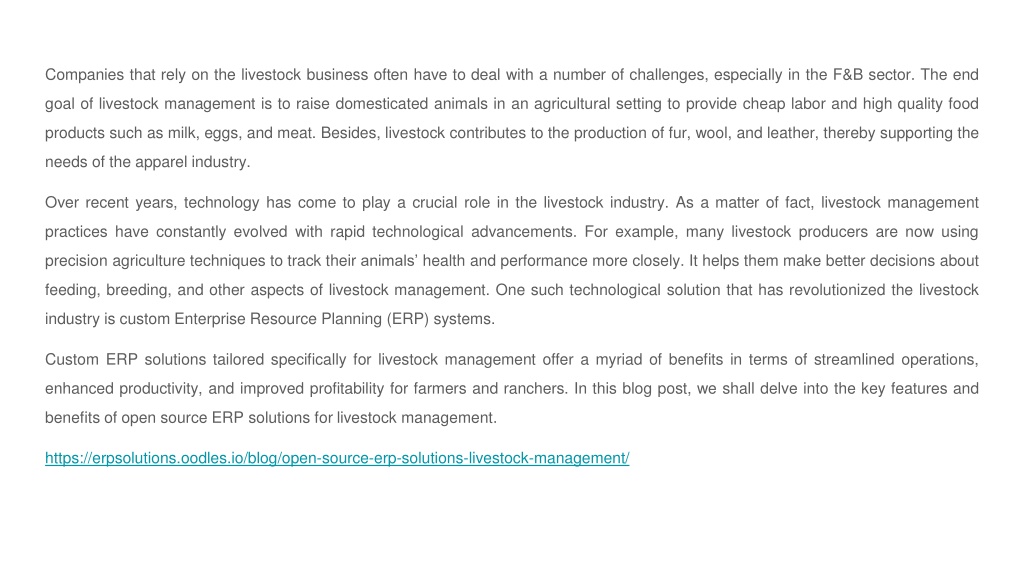 Companies that rely on the livestock business often have to deal with a number of challenges, especially in the F&B sector. The end goal of livestock management is to raise domesticated animals in an agricultural setting to provide cheap labor and high quality food products such as milk, eggs, and meat. Besides, livestock contributes to the production of fur, wool, and leather, thereby supporting the needs of the apparel industry.

Over recent years, technology has come to play a crucial role in the livestock industry. As a matter of fact, livestock management practices have constantly evolved with rapid technological advancements. For example, many livestock producers are now using precision agriculture techniques to track their animals' health and performance more closely. It helps them make better decisions about feeding, breeding, and other aspects of livestock management. One such technological solution that has revolutionized the livestock industry is custom Enterprise Resource Planning (ERP) systems.

Custom ERP solutions tailored specifically for livestock management offer a myriad of benefits in terms of streamlined operations, enhanced productivity, and improved profitability for farmers and ranchers. In this blog post, we shall delve into the key features and benefits of open source ERP solutions for livestock management.

https://erpsolutions.oodles.io/blog/open-source-erp-solutions-livestock-management/